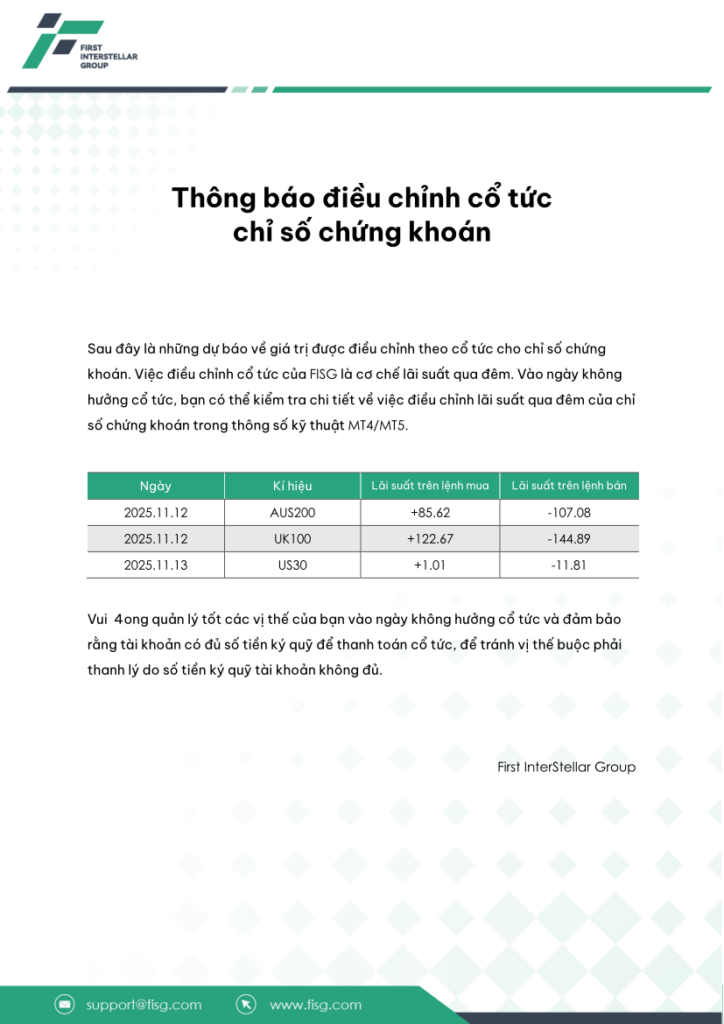 FIRST INTERSTELLAR GROUP

Thông báo điều chỉnh cổ tức chỉ số chứng khoán

Sau đây là những dự báo về giá trị được điều chỉnh theo cổ tức cho chỉ số chứng khoán. Việc điều chỉnh cổ tức của FISG là cơ chế lãi suất qua đêm. Vào ngày không hưởng cổ tức, bạn có thể kiểm tra chi tiết về việc điều chỉnh lãi suất qua đêm của chỉ số chứng khoán trong thông số kỹ thuật MT4/MT5.

| Ngày | Kí hiệu | Lãi suất trên lệnh mua | Lãi suất trên lệnh bán |
|---|---|---|---|
| 2025.11.12 | AUS200 | +85.62 | -107.08 |
| 2025.11.12 | UK100 | +122.67 | -144.89 |
| 2025.11.13 | US30 | +1.01 | -11.81 |

Vui 4ong quản lý tốt các vị thế của bạn vào ngày không hưởng cổ tức và đảm bảo rằng tài khoản có đủ số tiền ký quỹ để thanh toán cổ tức, để tránh vị thế buộc phải thanh lý do số tiền ký quỹ tài khoản không đủ.

First InterStellar Group

support@fisg.com www.fisg.com